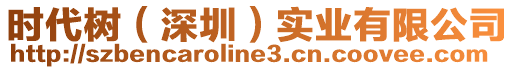 时代树（深圳）实业有限公司
http://szbencaroline3.cn.coovee.com